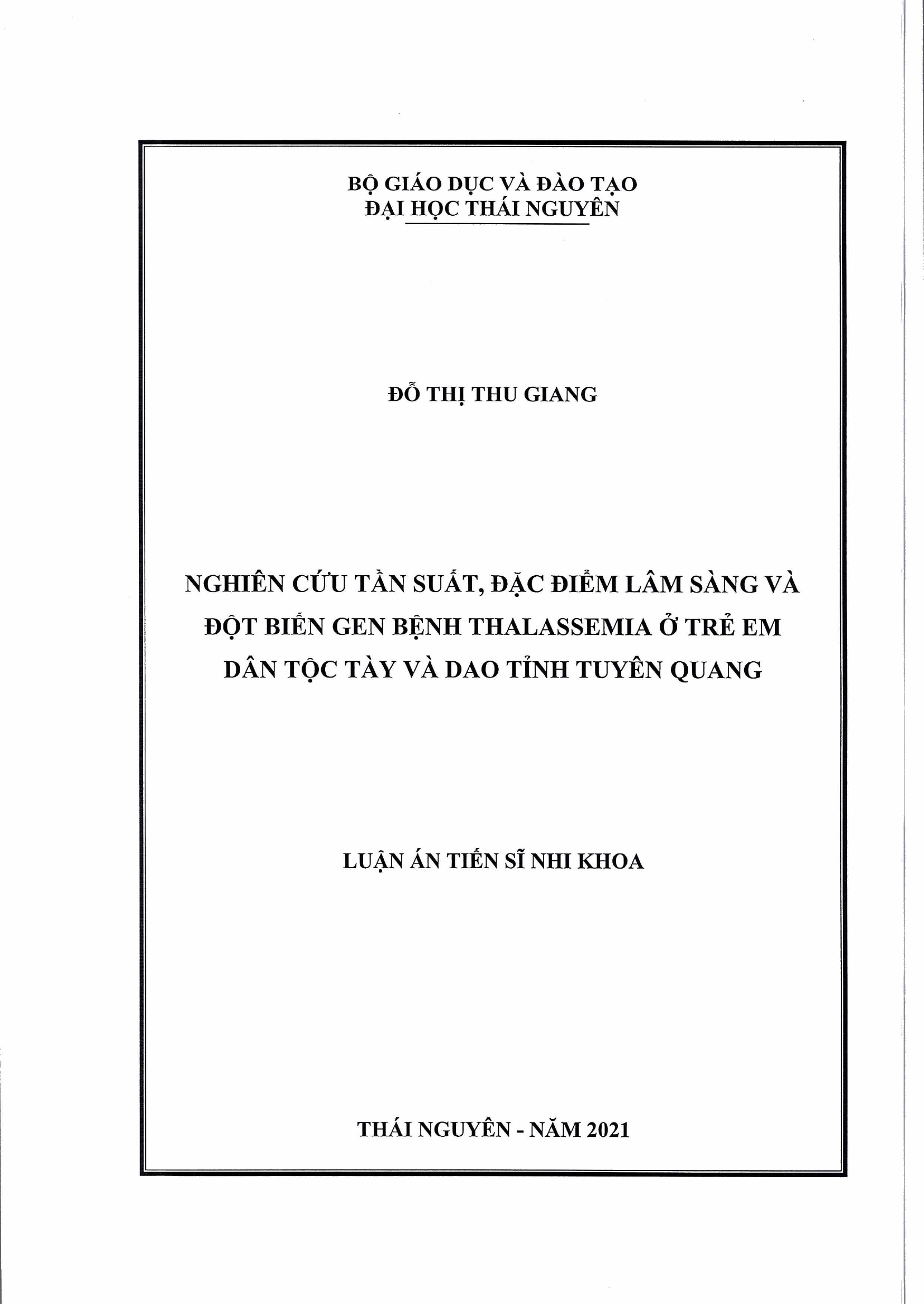 BỘ GIÁO DỤC VÀ ĐÀO TẠO
ĐẠI HỌC THÁI NGUYÊN

ĐỖ THỊ THU GIANG

NGHIÊN CỨU TẦN SUẤT, ĐẶC ĐIỂM LÂM SÀNG VÀ ĐỘT BIẾN GEN BỆNH THALASSEMIA Ở TRẺ EM DÂN TỘC TÀY VÀ DAO TỈNH TUYÊN QUANG

LUẬN ÁN TIẾN SĨ NHI KHOA

THÁI NGUYÊN - NĂM 2021